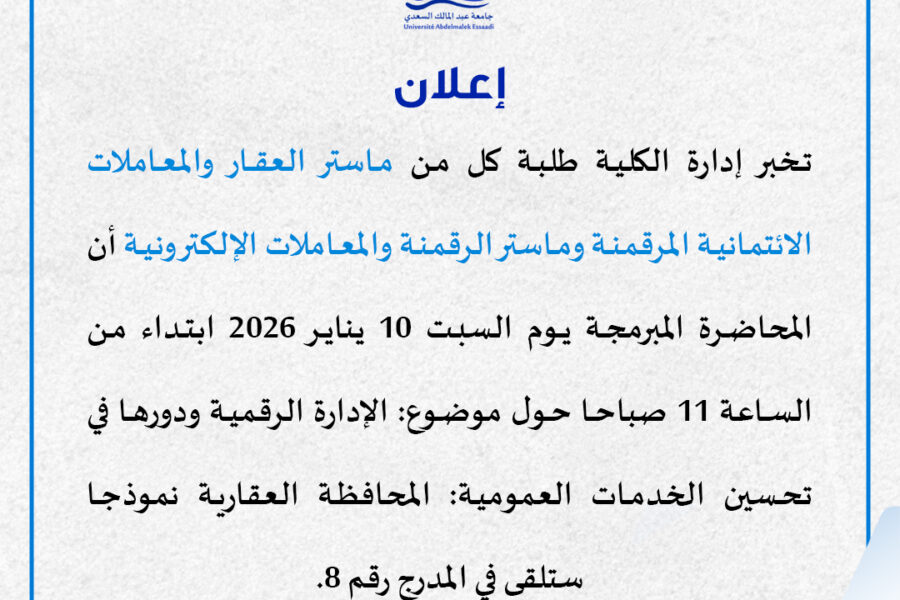 جامعة عبد المالك السعدي
Université Abdelmalek Essaadi

إعلان

تخبر إدارة الكلية طلبة كل من ماستر العقار والمعاملات الائتمانية المرقمنة وماستر الرقمنة والمعاملات الإلكترونية أن المحاضرة المبرمجة يوم السبت 10 يناير 2026 ابتداء من الساعة 11 صباحا حول موضوع: الإدارة الرقمية ودورها في تحسين الخدمات العمومية: المحافظة العقارية نموذجا ستلقى في المدرج رقم 8.